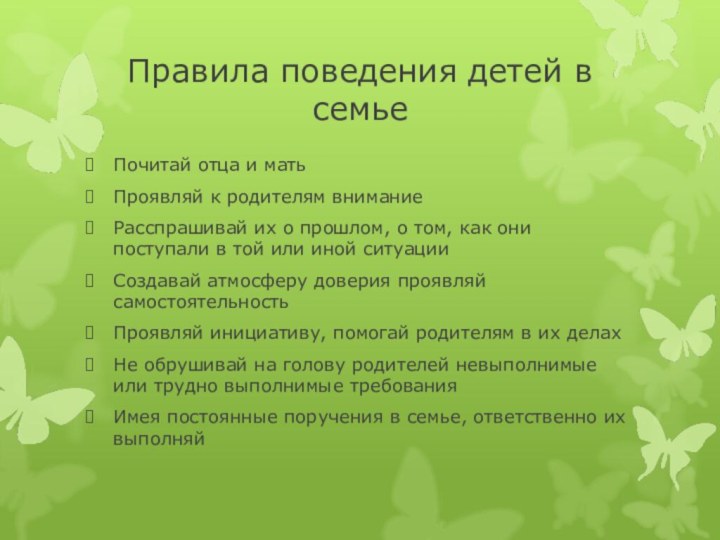 Правила поведения детей в семье

Почитай отца и мать

Проявляй к родителям внимание

Расспрашивай их о прошлом, о том, как они поступали в той или иной ситуации

Создавай атмосферу доверия проявляй самостоятельность

Проявляй инициативу, помогай родителям в их делах

Не обрушивай на голову родителей невыполнимые или трудно выполнимые требования

Имея постоянные поручения в семье, ответственно их выполняй